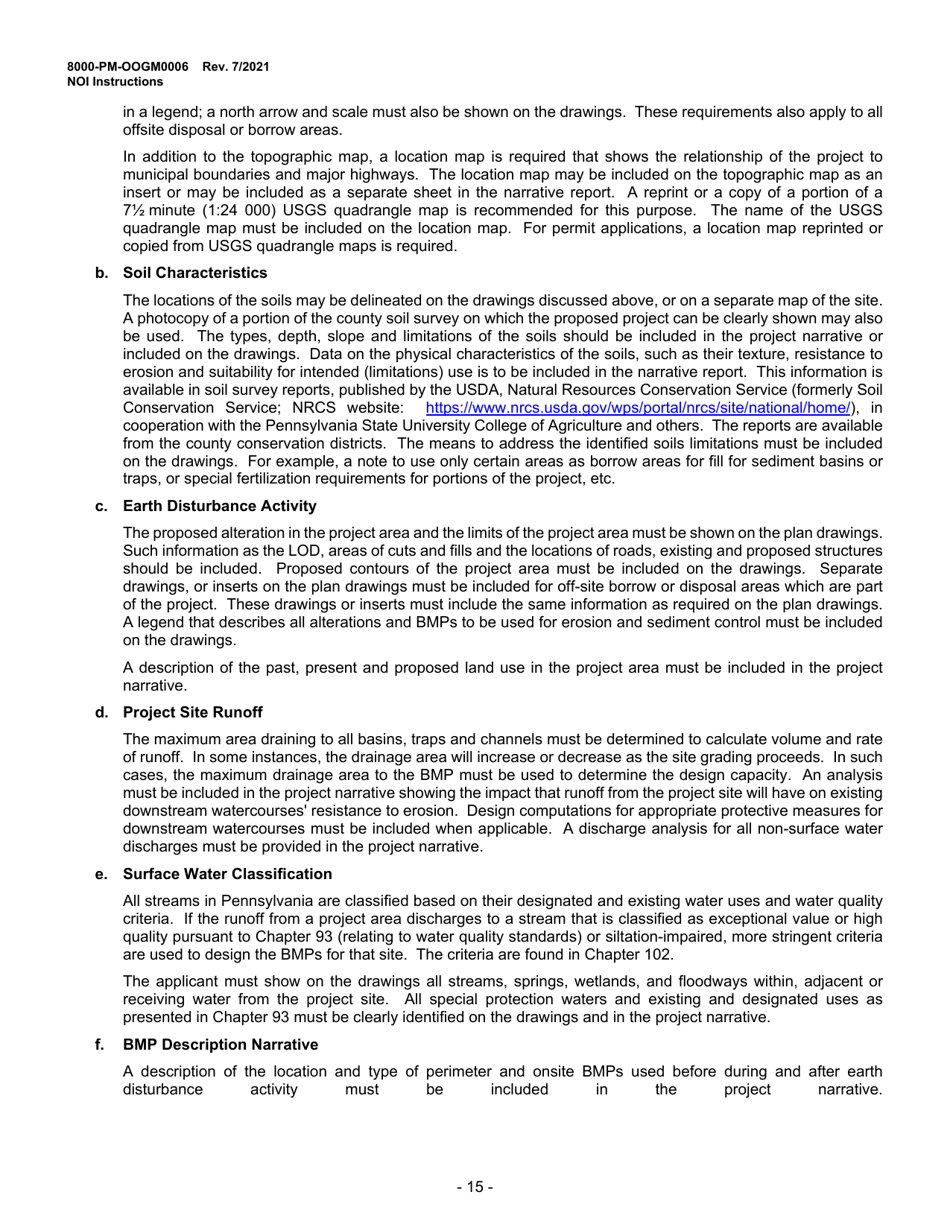 8000-PM-OOGM0006 Rev. 7/2021
NOI Instructions

in a legend; a north arrow and scale must also be shown on the drawings. These requirements also apply to all offsite disposal or borrow areas.

In addition to the topographic map, a location map is required that shows the relationship of the project to municipal boundaries and major highways. The location map may be included on the topographic map as an insert or may be included as a separate sheet in the narrative report. A reprint or a copy of a portion of a 7½ minute (1:24 000) USGS quadrangle map is recommended for this purpose. The name of the USGS quadrangle map must be included on the location map. For permit applications, a location map reprinted or copied from USGS quadrangle maps is required.

b. Soil Characteristics

The locations of the soils may be delineated on the drawings discussed above, or on a separate map of the site. A photocopy of a portion of the county soil survey on which the proposed project can be clearly shown may also be used. The types, depth, slope and limitations of the soils should be included in the project narrative or included on the drawings. Data on the physical characteristics of the soils, such as their texture, resistance to erosion and suitability for intended (limitations) use is to be included in the narrative report. This information is available in soil survey reports, published by the USDA, Natural Resources Conservation Service (formerly Soil Conservation Service; NRCS website: https://www.nrcs.usda.gov/wps/portal/nrcs/site/national/home/), in cooperation with the Pennsylvania State University College of Agriculture and others. The reports are available from the county conservation districts. The means to address the identified soils limitations must be included on the drawings. For example, a note to use only certain areas as borrow areas for fill for sediment basins or traps, or special fertilization requirements for portions of the project, etc.

c. Earth Disturbance Activity

The proposed alteration in the project area and the limits of the project area must be shown on the plan drawings. Such information as the LOD, areas of cuts and fills and the locations of roads, existing and proposed structures should be included. Proposed contours of the project area must be included on the drawings. Separate drawings, or inserts on the plan drawings must be included for off-site borrow or disposal areas which are part of the project. These drawings or inserts must include the same information as required on the plan drawings. A legend that describes all alterations and BMPs to be used for erosion and sediment control must be included on the drawings.

A description of the past, present and proposed land use in the project area must be included in the project narrative.

d. Project Site Runoff

The maximum area draining to all basins, traps and channels must be determined to calculate volume and rate of runoff. In some instances, the drainage area will increase or decrease as the site grading proceeds. In such cases, the maximum drainage area to the BMP must be used to determine the design capacity. An analysis must be included in the project narrative showing the impact that runoff from the project site will have on existing downstream watercourses' resistance to erosion. Design computations for appropriate protective measures for downstream watercourses must be included when applicable. A discharge analysis for all non-surface water discharges must be provided in the project narrative.

e. Surface Water Classification

All streams in Pennsylvania are classified based on their designated and existing water uses and water quality criteria. If the runoff from a project area discharges to a stream that is classified as exceptional value or high quality pursuant to Chapter 93 (relating to water quality standards) or siltation-impaired, more stringent criteria are used to design the BMPs for that site. The criteria are found in Chapter 102.

The applicant must show on the drawings all streams, springs, wetlands, and floodways within, adjacent or receiving water from the project site. All special protection waters and existing and designated uses as presented in Chapter 93 must be clearly identified on the drawings and in the project narrative.

f. BMP Description Narrative

A description of the location and type of perimeter and onsite BMPs used before during and after earth disturbance activity must be included in the project narrative.

- 15 -